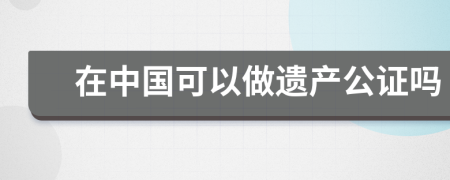 在中国可以做遗产公证吗